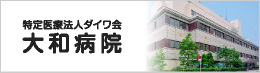 特定医療法人ダイワ会
大和病院